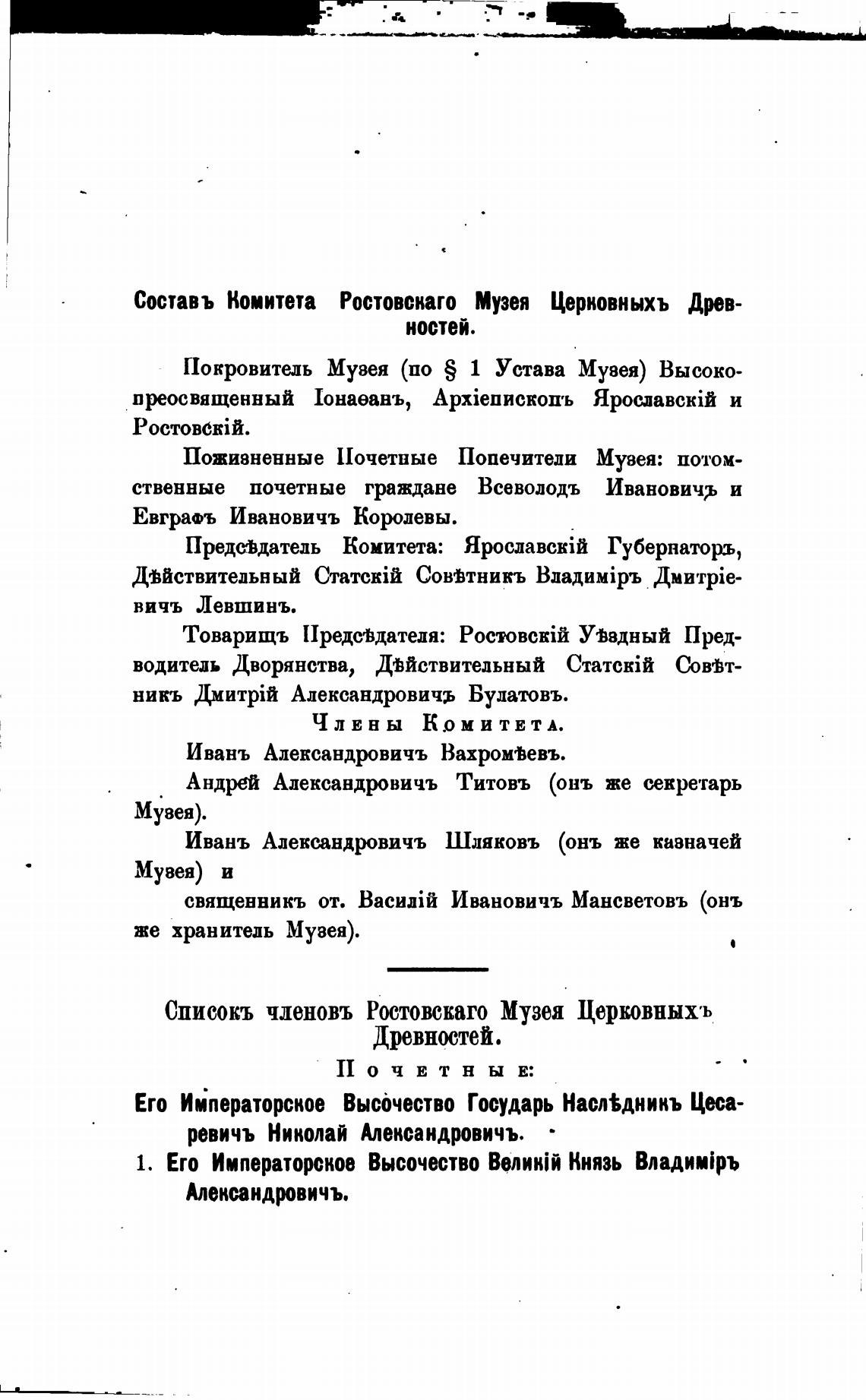 Составъ Комитета Ростовскаго Музея Церковныхъ Древностей.

Покровитель Музея (по § 1 Устава Музея) Высокопреосвященный Іонаѳанъ, Архіепископъ Ярославскій и Ростовскій.

Пожизненные Почетные Попечители Музея: потомственные почетные граждане Всеволодъ Ивановичъ и Евграфъ Ивановичъ Королевы.

Предсѣдатель Комитета: Ярославскій Губернаторъ, Дѣйствительный Статскій Совѣтникъ Владиміръ Дмитріевичъ Левшинъ.

Товарищъ Предсѣдателя: Ростовскій Уѣздный Предводитель Дворянства, Дѣйствительный Статскій Совѣтникъ Дмитрій Александровичъ Булатовъ.

Члены Комитета.

Иванъ Александровичъ Вахромѣевъ.

Андрей Александровичъ Титовъ (онъ же секретарь Музея).

Иванъ Александровичъ Шляковъ (онъ же казначей Музея) и

священникъ от. Василій Ивановичъ Мансветовъ (онъ же хранитель Музея).

Списокъ членовъ Ростовскаго Музея Церковныхъ Древностей.

Почетные:

Его Императорское Высочество Государь Наслѣдникъ Цесаревичъ Николай Александровичъ.

1. Его Императорское Высочество Великій Князь Владиміръ Александровичъ.